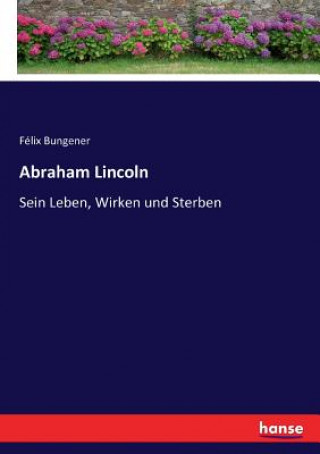 Félix Bungener

Abraham Lincoln

Sein Leben, Wirken und Sterben

hanse